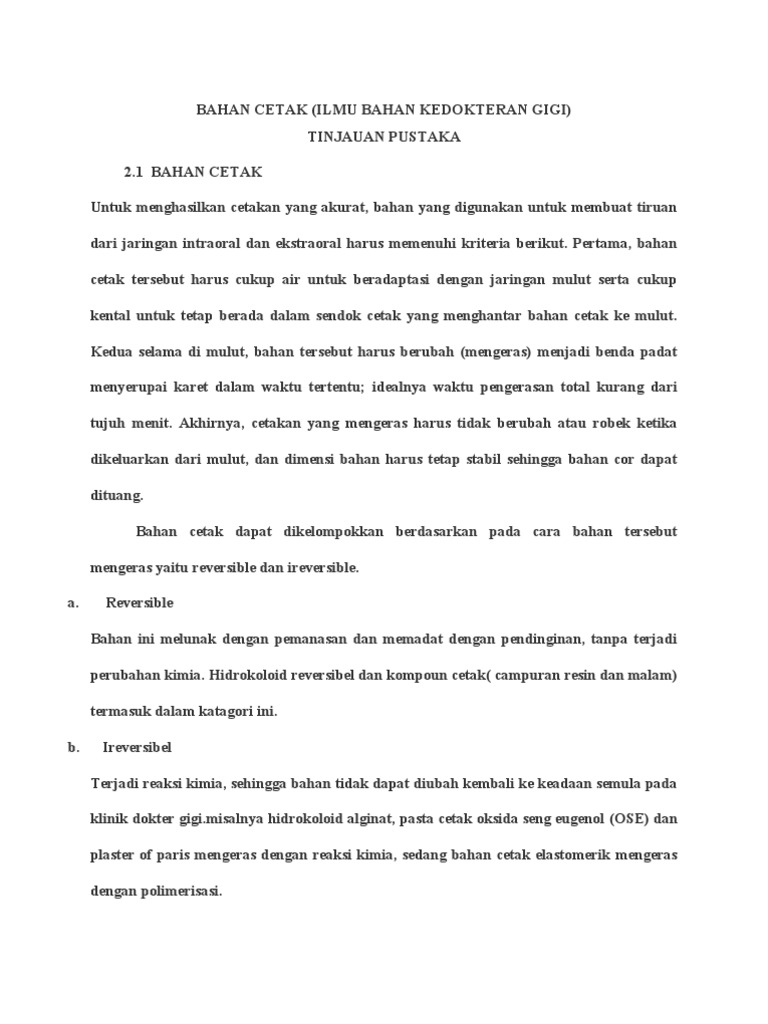 BAHAN CETAK (ILMU BAHAN KEDOKTERAN GIGI)
TINJAUAN PUSTAKA

2.1 BAHAN CETAK

Untuk menghasilkan cetakan yang akurat, bahan yang digunakan untuk membuat tiruan dari jaringan intraoral dan ekstraoral harus memenuhi kriteria berikut. Pertama, bahan cetak tersebut harus cukup air untuk beradaptasi dengan jaringan mulut serta cukup kental untuk tetap berada dalam sendok cetak yang menghantar bahan cetak ke mulut. Kedua selama di mulut, bahan tersebut harus berubah (mengeras) menjadi benda padat menyerupai karet dalam waktu tertentu; idealnya waktu pengerasan total kurang dari tujuh menit. Akhirnya, cetakan yang mengeras harus tidak berubah atau robek ketika dikeluarkan dari mulut, dan dimensi bahan harus tetap stabil sehingga bahan cor dapat dituang.

Bahan cetak dapat dikelompokkan berdasarkan pada cara bahan tersebut mengeras yaitu reversible dan ireversible.

a. Reversible

Bahan ini melunak dengan pemanasan dan memadat dengan pendinginan, tanpa terjadi perubahan kimia. Hidrokoloid reversibel dan kompoun cetak( campuran resin dan malam) termasuk dalam katagori ini.

b. Ireversibel

Terjadi reaksi kimia, sehingga bahan tidak dapat diubah kembali ke keadaan semula pada klinik dokter gigi.misalnya hidrokoloid alginat, pasta cetak oksida seng eugenol (OSE) dan plaster of paris mengeras dengan reaksi kimia, sedang bahan cetak elastomerik mengeras dengan polimerisasi.